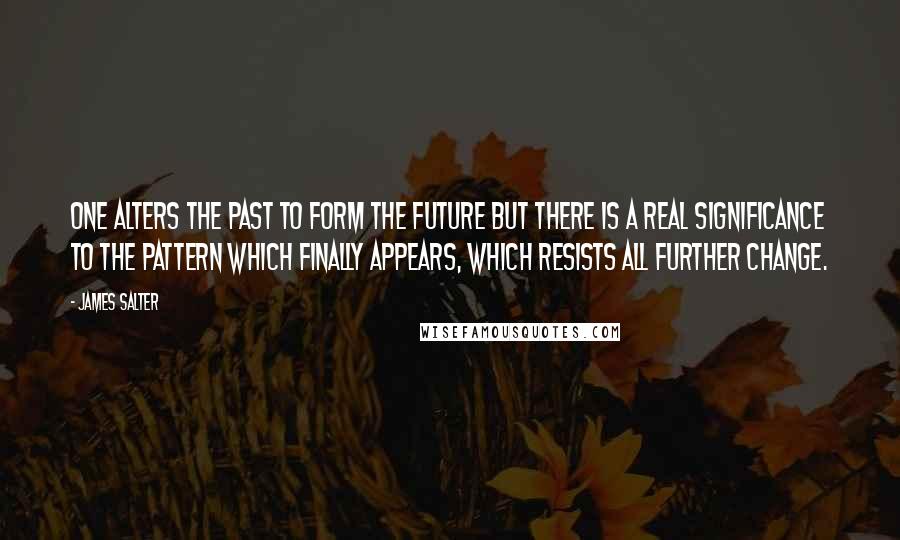 ONE ALTERS THE PAST TO FORM THE FUTURE BUT THERE IS A REAL SIGNIFICANCE TO THE PATTERN WHICH FINALLY APPEARS, WHICH RESISTS ALL FURTHER CHANGE.

- JAMES SALTER

WISEFAMOUSQUOTES.COM